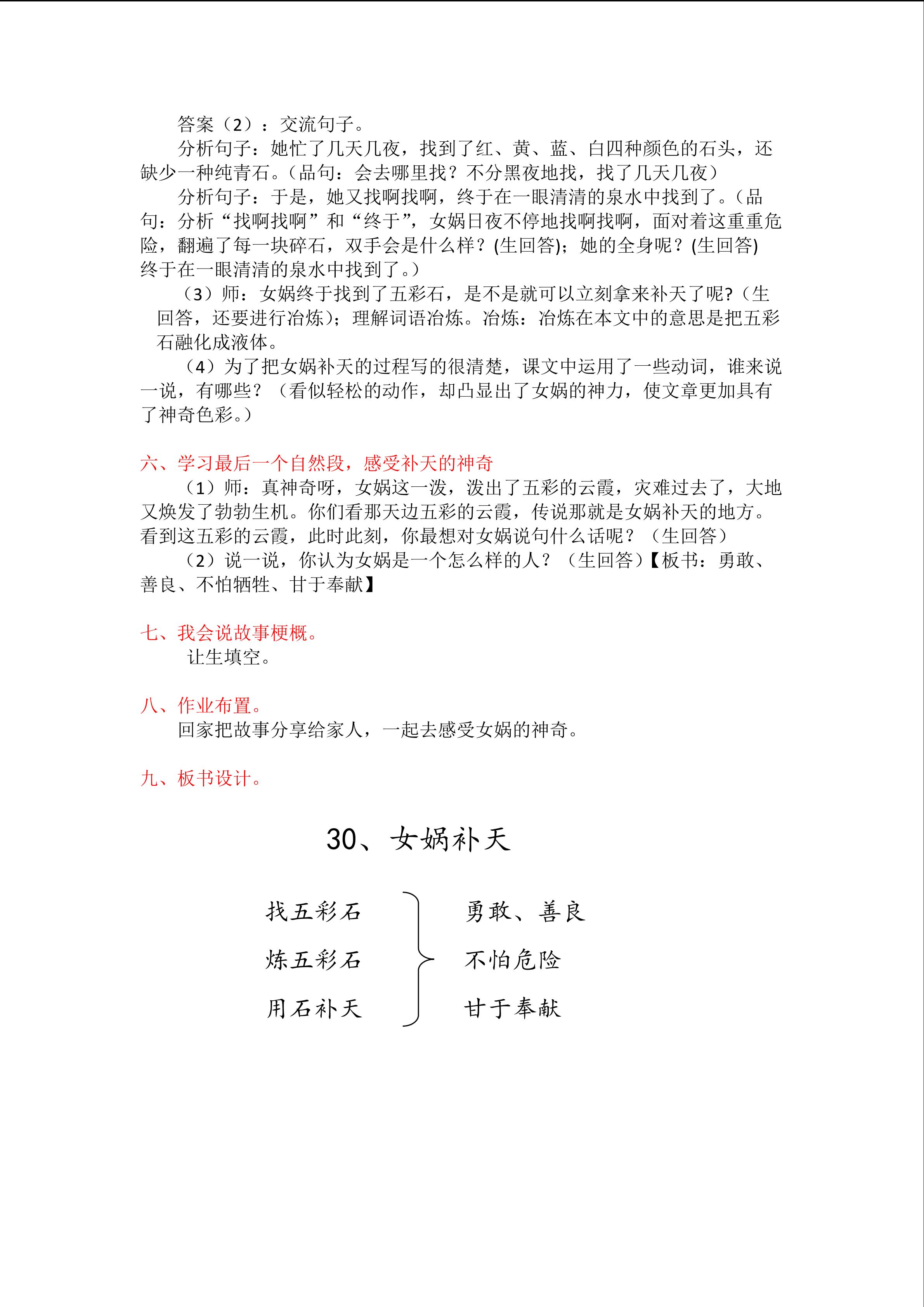 答案（2）：交流句子。

分析句子：她忙了几天几夜，找到了红、黄、蓝、白四种颜色的石头，还缺少一种纯青石。(品句：会去哪里找？不分黑夜地找，找了几天几夜）

分析句子：于是，她又找啊找啊，终于在一眼清清的泉水中找到了。(品句：分析“找啊找啊”和“终于”，女娲日夜不停地找啊找啊，面对着这重重危险，翻遍了每一块碎石，双手会是什么样？(生回答)；她的全身呢？(生回答) 终于在一眼清清的泉水中找到了。)

（3）师：女娲终于找到了五彩石，是不是就可以立刻拿来补天了呢?（生回答，还要进行冶炼)；理解词语冶炼。冶炼：冶炼在本文中的意思是把五彩石融化成液体。

（4）为了把女娲补天的过程写的很清楚，课文中运用了一些动词，谁来说一说，有哪些？（看似轻松的动作，却凸显出了女娲的神力，使文章更加具有了神奇色彩。）

六、学习最后一个自然段，感受补天的神奇

（1）师：真神奇呀，女娲这一泼，泼出了五彩的云霞，灾难过去了，大地又焕发了勃勃生机。你们看那天边五彩的云霞，传说那就是女娲补天的地方。看到这五彩的云霞，此时此刻，你最想对女娲说句什么话呢？（生回答）

（2）说一说，你认为女娲是一个怎么样的人？（生回答）【板书：勇敢、善良、不怕牺牲、甘于奉献】

七、我会说故事梗概。

让生填空。

八、作业布置。

回家把故事分享给家人，一起去感受女娲的神奇。

九、板书设计。

30、女娲补天

找五彩石
炼五彩石
用石补天

勇敢、善良
不怕危险
甘于奉献